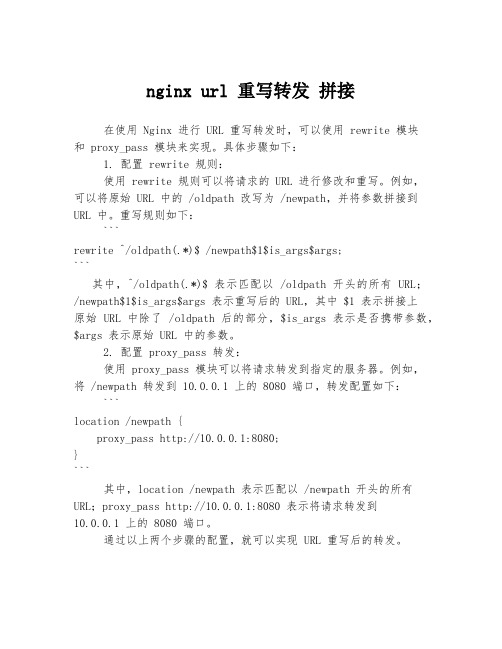 nginx url 重写转发 拼接

在使用 Nginx 进行 URL 重写转发时，可以使用 rewrite 模块和 proxy_pass 模块来实现。具体步骤如下：

1. 配置 rewrite 规则：

使用 rewrite 规则可以将请求的 URL 进行修改和重写。例如，可以将原始 URL 中的 /oldpath 改写为 /newpath，并将参数拼接到 URL 中。重写规则如下：

```
rewrite ^/oldpath(.*)$ /newpath$1$is_args$args;
```

其中，^/oldpath(.*)$ 表示匹配以 /oldpath 开头的所有 URL；/newpath$1$is_args$args 表示重写后的 URL，其中 $1 表示拼接上原始 URL 中除了 /oldpath 后的部分，$is_args 表示是否携带参数，$args 表示原始 URL 中的参数。

2. 配置 proxy_pass 转发：

使用 proxy_pass 模块可以将请求转发到指定的服务器。例如，将 /newpath 转发到 10.0.0.1 上的 8080 端口，转发配置如下：

```
location /newpath {
    proxy_pass http://10.0.0.1:8080;
}
```

其中，location /newpath 表示匹配以 /newpath 开头的所有 URL；proxy_pass http://10.0.0.1:8080 表示将请求转发到 10.0.0.1 上的 8080 端口。

通过以上两个步骤的配置，就可以实现 URL 重写后的转发。